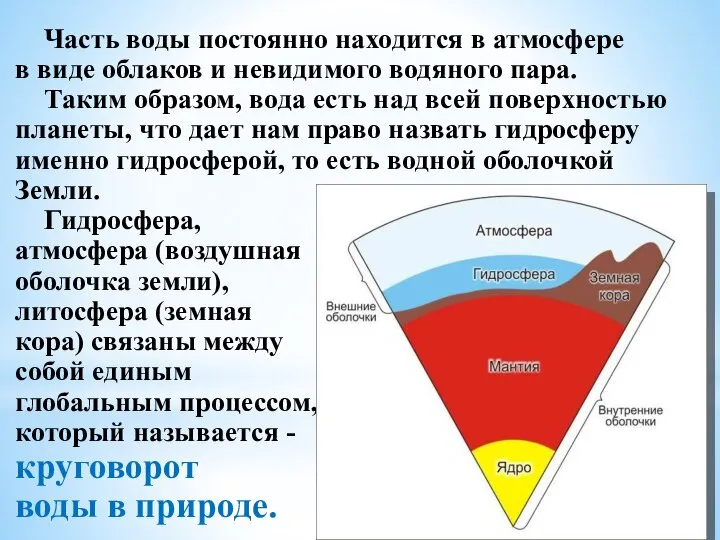 Часть воды постоянно находится в атмосфере в виде облаков и невидимого водяного пара.

Таким образом, вода есть над всей поверхностью планеты, что дает нам право назвать гидросферу именно гидросферой, то есть водной оболочкой Земли.

Гидросфера, атмосфера (воздушная оболочка земли), литосфера (земная кора) связаны между собой единым глобальным процессом, который называется - круговорот воды в природе.

Атмосфера
Гидросфера
Земная кора
Внешние оболочки
Мантия
Внутренние оболочки
Ядро